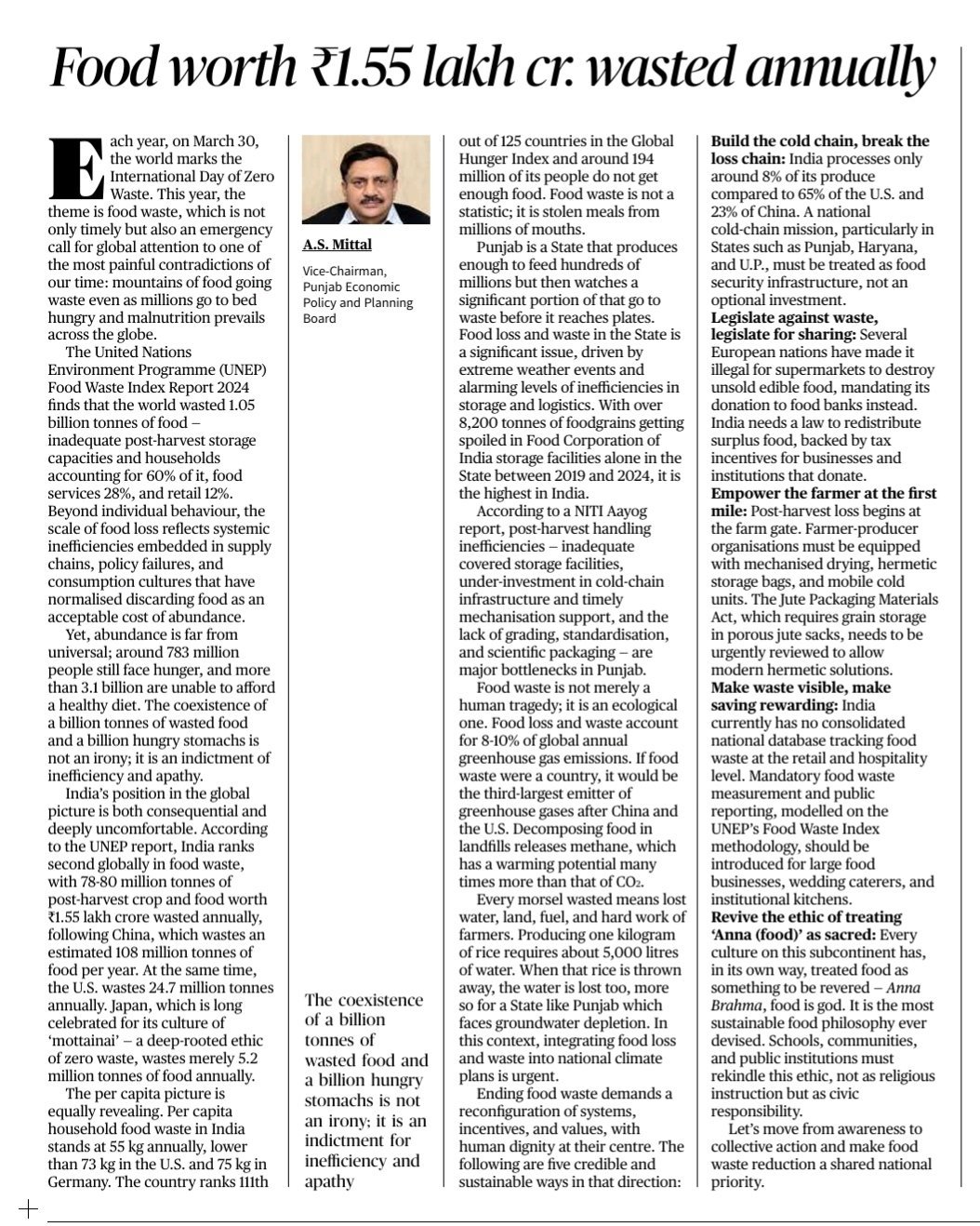 Food worth ₹1.55 lakh cr. wasted annually

Each year, on March 30, the world marks the International Day of Zero Waste. This year, the theme is food waste, which is not only timely but also an emergency call for global attention to one of the most painful contradictions of our time: mountains of food going waste even as millions go to bed hungry and malnutrition prevails across the globe.

The United Nations Environment Programme (UNEP) Food Waste Index Report 2024 finds that the world wasted 1.05 billion tonnes of food – inadequate post-harvest storage capacities and households accounting for 60% of it, food services 28%, and retail 12%. Beyond individual behaviour, the scale of food loss reflects systemic inefficiencies embedded in supply chains, policy failures, and consumption cultures that have normalised discarding food as an acceptable cost of abundance.

Yet, abundance is far from universal; around 783 million people still face hunger, and more than 3.1 billion are unable to afford a healthy diet. The coexistence of a billion tonnes of wasted food and a billion hungry stomachs is not an irony; it is an indictment of inefficiency and apathy.

India's position in the global picture is both consequential and deeply uncomfortable. According to the UNEP report, India ranks second globally in food waste, with 78-80 million tonnes of post-harvest crop and food worth ₹1.55 lakh crore wasted annually, following China, which wastes an estimated 108 million tonnes of food per year. At the same time, the U.S. wastes 24.7 million tonnes annually. Japan, which is long celebrated for its culture of 'mottainai' – a deep-rooted ethic of zero waste, wastes merely 5.2 million tonnes of food annually.

The per capita picture is equally revealing. Per capita household food waste in India stands at 55 kg annually, lower than 73 kg in the U.S. and 75 kg in Germany. The country ranks 111th

A.S. Mittal

Vice-Chairman, Punjab Economic Policy and Planning Board

The coexistence of a billion tonnes of wasted food and a billion hungry stomachs is not an irony; it is an indictment for inefficiency and apathy

out of 125 countries in the Global Hunger Index and around 194 million of its people do not get enough food. Food waste is not a statistic; it is stolen meals from millions of mouths.

Punjab is a State that produces enough to feed hundreds of millions but then watches a significant portion of that go to waste before it reaches plates. Food loss and waste in the State is a significant issue, driven by extreme weather events and alarming levels of inefficiencies in storage and logistics. With over 8,200 tonnes of foodgrains getting spoiled in Food Corporation of India storage facilities alone in the State between 2019 and 2024, it is the highest in India.

According to a NITI Aayog report, post-harvest handling inefficiencies – inadequate covered storage facilities, under-investment in cold-chain infrastructure and timely mechanisation support, and the lack of grading, standardisation, and scientific packaging – are major bottlenecks in Punjab.

Food waste is not merely a human tragedy; it is an ecological one. Food loss and waste account for 8-10% of global annual greenhouse gas emissions. If food waste were a country, it would be the third-largest emitter of greenhouse gases after China and the U.S. Decomposing food in landfills releases methane, which has a warming potential many times more than that of $CO_2$.

Every morsel wasted means lost water, land, fuel, and hard work of farmers. Producing one kilogram of rice requires about 5,000 litres of water. When that rice is thrown away, the water is lost too, more so for a State like Punjab which faces groundwater depletion. In this context, integrating food loss and waste into national climate plans is urgent.

Ending food waste demands a reconfiguration of systems, incentives, and values, with human dignity at their centre. The following are five credible and sustainable ways in that direction:

Build the cold chain, break the loss chain: India processes only around 8% of its produce compared to 65% of the U.S. and 23% of China. A national cold-chain mission, particularly in States such as Punjab, Haryana, and U.P., must be treated as food security infrastructure, not an optional investment.

Legislate against waste, legislate for sharing: Several European nations have made it illegal for supermarkets to destroy unsold edible food, mandating its donation to food banks instead. India needs a law to redistribute surplus food, backed by tax incentives for businesses and institutions that donate.

Empower the farmer at the first mile: Post-harvest loss begins at the farm gate. Farmer-producer organisations must be equipped with mechanised drying, hermetic storage bags, and mobile cold units. The Jute Packaging Materials Act, which requires grain storage in porous jute sacks, needs to be urgently reviewed to allow modern hermetic solutions.

Make waste visible, make saving rewarding: India currently has no consolidated national database tracking food waste at the retail and hospitality level. Mandatory food waste measurement and public reporting, modelled on the UNEP's Food Waste Index methodology, should be introduced for large food businesses, wedding caterers, and institutional kitchens.

Revive the ethic of treating 'Anna (food)' as sacred: Every culture on this subcontinent has, in its own way, treated food as something to be revered – Anna Brahma, food is god. It is the most sustainable food philosophy ever devised. Schools, communities, and public institutions must rekindle this ethic, not as religious instruction but as civic responsibility.

Let's move from awareness to collective action and make food waste reduction a shared national priority.